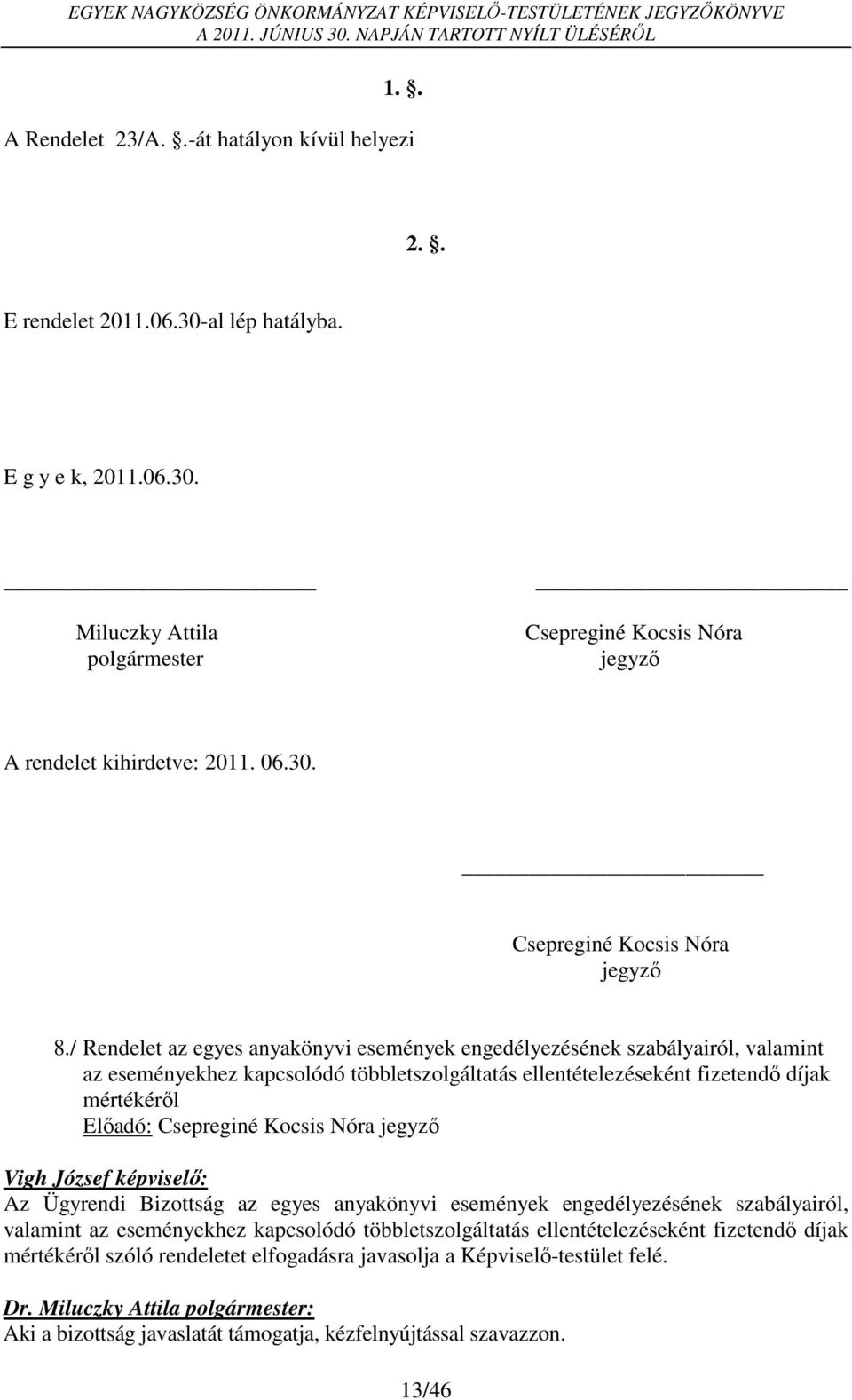 EGYEK NAGYKÖZSÉG ÖNKORMÁNYZAT KÉPVISELŐ-TESTÜLETÉNEK JEGYZŐKÖNYVE
A 2011. JÚNIUS 30. NAPJÁN TARTOTT NYÍLT ÜLÉSÉRŐL

1. .

A Rendelet 23/A. .-át hatályon kívül helyezi

2. .

E rendelet 2011.06.30-al lép hatályba.

E g y e k, 2011.06.30.

Miluczky Attila
polgármester

Csepreginé Kocsis Nóra
jegyző

A rendelet kihirdetve: 2011. 06.30.

Csepreginé Kocsis Nóra
jegyző

8./ Rendelet az egyes anyakönyvi események engedélyezésének szabályairól, valamint az eseményekhez kapcsolódó többletszolgáltatás ellentételezéseként fizetendő díjak mértékéről
Előadó: Csepreginé Kocsis Nóra jegyző

Vigh József képviselő:
Az Ügyrendi Bizottság az egyes anyakönyvi események engedélyezésének szabályairól, valamint az eseményekhez kapcsolódó többletszolgáltatás ellentételezéseként fizetendő díjak mértékéről szóló rendeletet elfogadásra javasolja a Képviselő-testület felé.

Dr. Miluczky Attila polgármester:
Aki a bizottság javaslatát támogatja, kézfelnyújtással szavazzon.

13/46